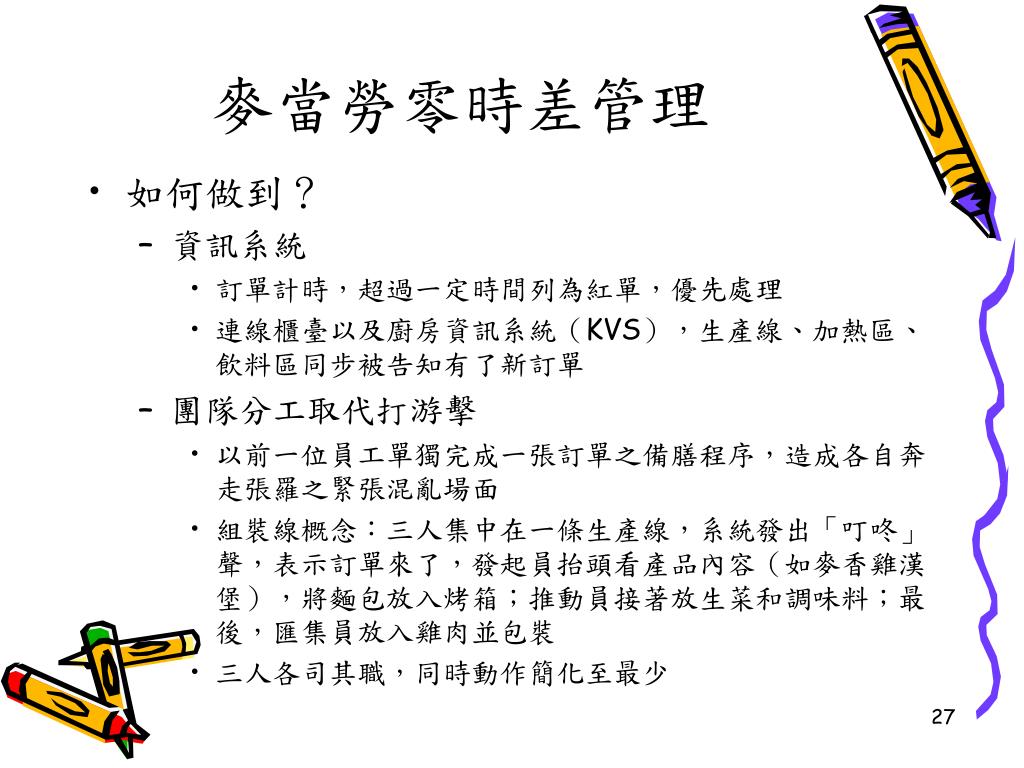 麥當勞零時差管理

• 如何做到？
  – 資訊系統
    • 訂單計時，超過一定時間列為紅單，優先處理
    • 連線櫃臺以及廚房資訊系統（KVS），生產線、加熱區、飲料區同步被告知有了新訂單
  – 團隊分工取代打游擊
    • 以前一位員工單獨完成一張訂單之備膳程序，造成各自奔走張羅之緊張混亂場面
    • 組裝線概念：三人集中在一條生產線，系統發出「叮咚」聲，表示訂單來了，發起員抬頭看產品內容（如麥香雞漢堡），將麵包放入烤箱；推動員接著放生菜和調味料；最後，匯集員放入雞肉並包裝
    • 三人各司其職，同時動作簡化至最少

27